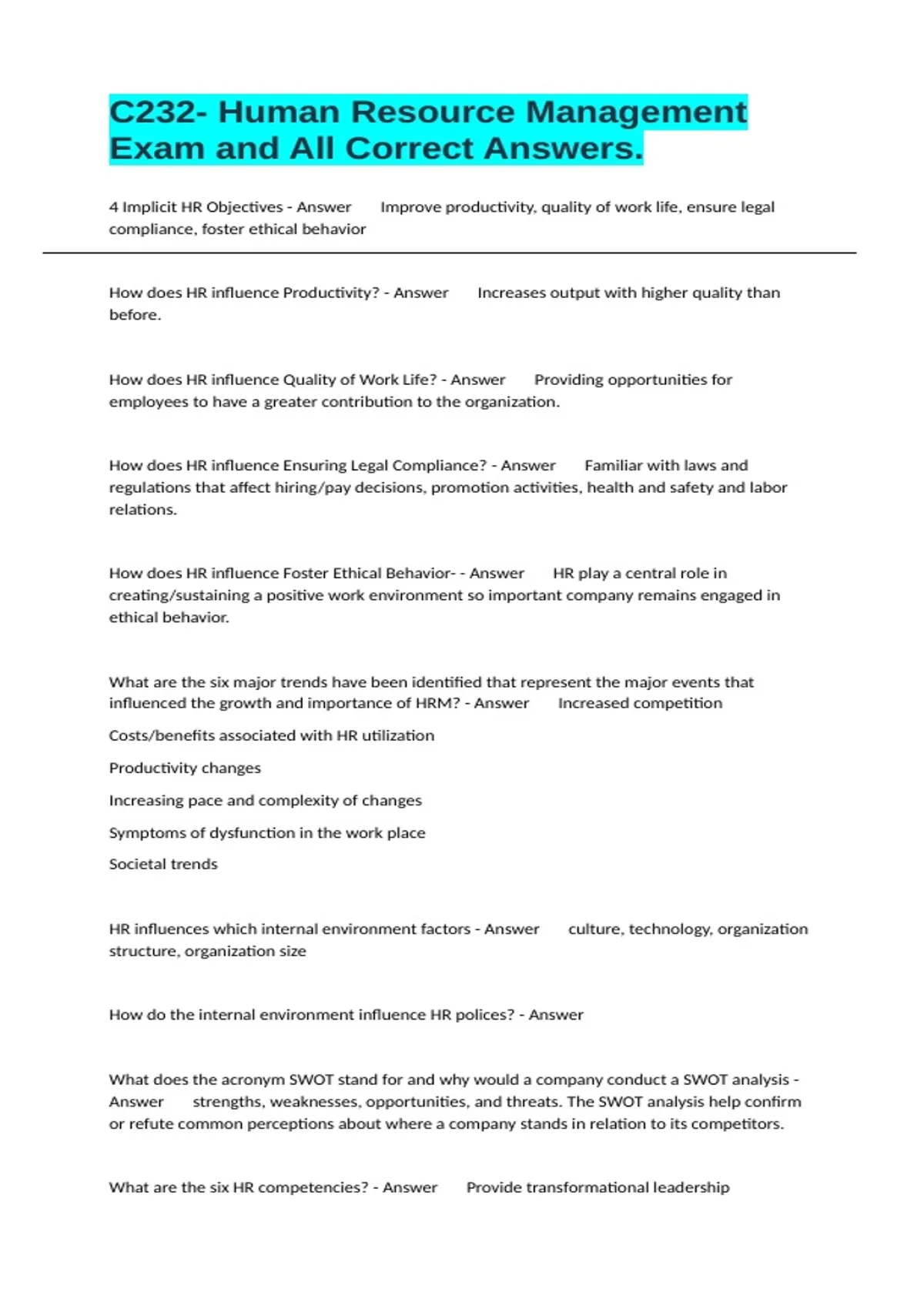 C232- Human Resource Management Exam and All Correct Answers.

4 Implicit HR Objectives - Answer Improve productivity, quality of work life, ensure legal compliance, foster ethical behavior

How does HR influence Productivity? - Answer Increases output with higher quality than before.

How does HR influence Quality of Work Life? - Answer Providing opportunities for employees to have a greater contribution to the organization.

How does HR influence Ensuring Legal Compliance? - Answer Familiar with laws and regulations that affect hiring/pay decisions, promotion activities, health and safety and labor relations.

How does HR influence Foster Ethical Behavior- - Answer HR play a central role in creating/sustaining a positive work environment so important company remains engaged in ethical behavior.

What are the six major trends have been identified that represent the major events that influenced the growth and importance of HRM? - Answer Increased competition

Costs/benefits associated with HR utilization

Productivity changes

Increasing pace and complexity of changes

Symptoms of dysfunction in the work place

Societal trends

HR influences which internal environment factors - Answer culture, technology, organization structure, organization size

How do the internal environment influence HR polices? - Answer

What does the acronym SWOT stand for and why would a company conduct a SWOT analysis - Answer strengths, weaknesses, opportunities, and threats. The SWOT analysis help confirm or refute common perceptions about where a company stands in relation to its competitors.

What are the six HR competencies? - Answer Provide transformational leadership